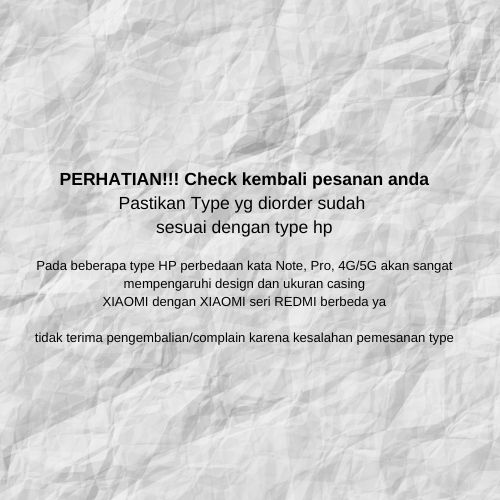 PERHATIAN!!! Check kembali pesanan anda
Pastikan Type yg diorder sudah sesuai dengan type hp

Pada beberapa type HP perbedaan kata Note, Pro, 4G/5G akan sangat mempengaruhi design dan ukuran casing
XIAOMI dengan XIAOMI seri REDMI berbeda ya

tidak terima pengembalian/complain karena kesalahan pemesanan type